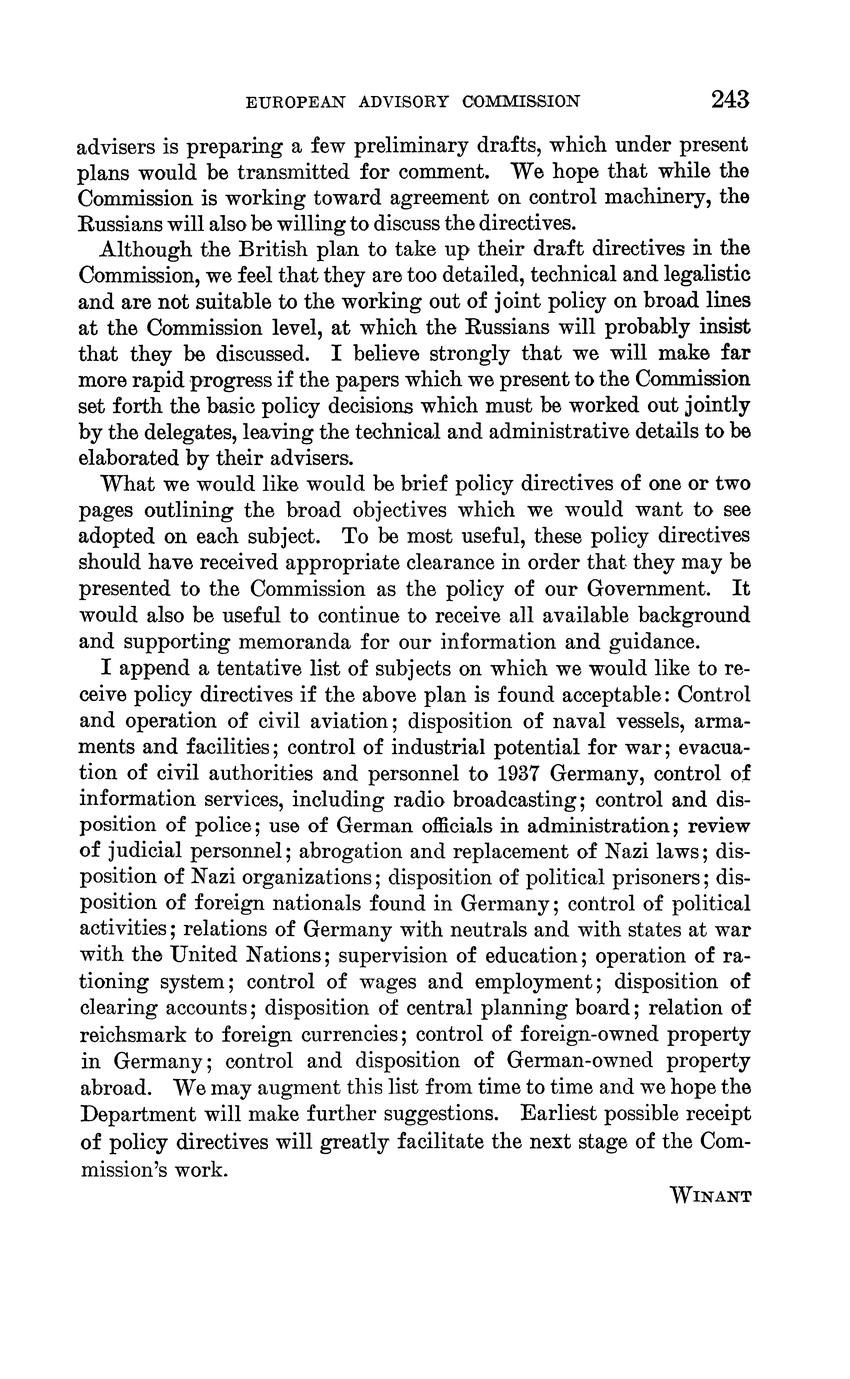 EUROPEAN ADVISORY COMMISSION 243

advisers is preparing a few preliminary drafts, which under present plans would be transmitted for comment. We hope that while the Commission is working toward agreement on control machinery, the Russians will also be willing to discuss the directives.

Although the British plan to take up their draft directives in the Commission, we feel that they are too detailed, technical and legalistic and are not suitable to the working out of joint policy on broad lines at the Commission level, at which the Russians will probably insist that they be discussed. I believe strongly that we will make far more rapid progress if the papers which we present to the Commission set forth the basic policy decisions which must be worked out jointly by the delegates, leaving the technical and administrative details to be elaborated by their advisers.

What we would like would be brief policy directives of one or two pages outlining the broad objectives which we would want to see adopted on each subject. To be most useful, these policy directives should have received appropriate clearance in order that they may be presented to the Commission as the policy of our Government. It would also be useful to continue to receive all available background and supporting memoranda for our information and guidance.

I append a tentative list of subjects on which we would like to receive policy directives if the above plan is found acceptable: Control and operation of civil aviation; disposition of naval vessels, armaments and facilities; control of industrial potential for war; evacuation of civil authorities and personnel to 1937 Germany, control of information services, including radio broadcasting; control and disposition of police; use of German officials in administration; review of judicial personnel; abrogation and replacement of Nazi laws; disposition of Nazi organizations; disposition of political prisoners; disposition of foreign nationals found in Germany; control of political activities; relations of Germany with neutrals and with states at war with the United Nations; supervision of education; operation of rationing system; control of wages and employment; disposition of clearing accounts; disposition of central planning board; relation of reichsmark to foreign currencies; control of foreign-owned property in Germany; control and disposition of German-owned property abroad. We may augment this list from time to time and we hope the Department will make further suggestions. Earliest possible receipt of policy directives will greatly facilitate the next stage of the Commission's work.

WINANT